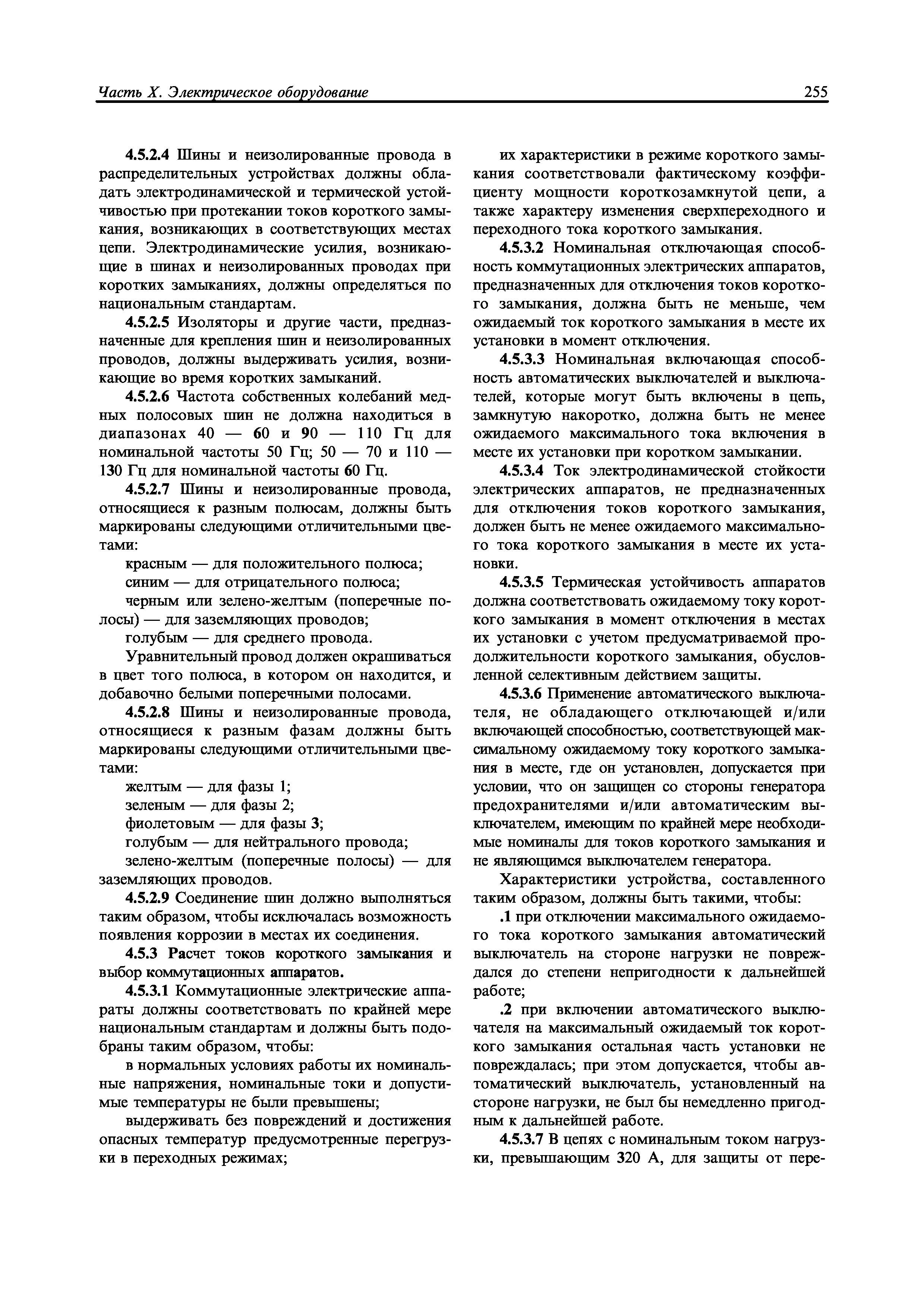 Часть X. Электрическое оборудование

255

4.5.2.4 Шины и неизолированные провода в распределительных устройствах должны обладать электродинамической и термической устойчивостью при протекании токов короткого замыкания, возникающих в соответствующих местах цепи. Электродинамические усилия, возникающие в шинах и неизолированных проводах при коротких замыканиях, должны определяться по национальным стандартам.

4.5.2.5 Изоляторы и другие части, предназначенные для крепления шин и неизолированных проводов, должны выдерживать усилия, возникающие во время коротких замыканий.

4.5.2.6 Частота собственных колебаний медных полосовых шин не должна находиться в диапазонах 40 — 60 и 90 — 110 Гц для номинальной частоты 50 Гц; 50 — 70 и 110 — 130 Гц для номинальной частоты 60 Гц.

4.5.2.7 Шины и неизолированные провода, относящиеся к разным полюсам, должны быть маркированы следующими отличительными цветами:

красным — для положительного полюса;

синим — для отрицательного полюса;

черным или зелено-желтым (поперечные полосы) — для заземляющих проводов;

голубым — для среднего провода.

Уравнительный провод должен окрашиваться в цвет того полюса, в котором он находится, и добавочно белыми поперечными полосами.

4.5.2.8 Шины и неизолированные провода, относящиеся к разным фазам должны быть маркированы следующими отличительными цветами:

желтым — для фазы 1;

зеленым — для фазы 2;

фиолетовым — для фазы 3;

голубым — для нейтрального провода;

зелено-желтым (поперечные полосы) — для заземляющих проводов.

4.5.2.9 Соединение шин должно выполняться таким образом, чтобы исключалась возможность появления коррозии в местах их соединения.

4.5.3 Расчет токов короткого замыкания и выбор коммутационных аппаратов.

4.5.3.1 Коммутационные электрические аппараты должны соответствовать по крайней мере национальным стандартам и должны быть подобраны таким образом, чтобы:

в нормальных условиях работы их номинальные напряжения, номинальные токи и допустимые температуры не были превышены;

выдерживать без повреждений и достижения опасных температур предусмотренные перегрузки в переходных режимах;

их характеристики в режиме короткого замыкания соответствовали фактическому коэффициенту мощности короткозамкнутой цепи, а также характеру изменения сверхпереходного и переходного тока короткого замыкания.

4.5.3.2 Номинальная отключающая способность коммутационных электрических аппаратов, предназначенных для отключения токов короткого замыкания, должна быть не меньше, чем ожидаемый ток короткого замыкания в месте их установки в момент отключения.

4.5.3.3 Номинальная включающая способность автоматических выключателей и выключателей, которые могут быть включены в цепь, замкнутую накоротко, должна быть не менее ожидаемого максимального тока включения в месте их установки при коротком замыкании.

4.5.3.4 Ток электродинамической стойкости электрических аппаратов, не предназначенных для отключения токов короткого замыкания, должен быть не менее ожидаемого максимального тока короткого замыкания в месте их установки.

4.5.3.5 Термическая устойчивость аппаратов должна соответствовать ожидаемому току короткого замыкания в момент отключения в местах их установки с учетом предусматриваемой продолжительности короткого замыкания, обусловленной селективным действием защиты.

4.5.3.6 Применение автоматического выключателя, не обладающего отключающей и/или включающей способностью, соответствующей максимальному ожидаемому току короткого замыкания в месте, где он установлен, допускается при условии, что он защищен со стороны генератора предохранителями и/или автоматическим выключателем, имеющим по крайней мере необходимые номиналы для токов короткого замыкания и не являющимся выключателем генератора.

Характеристики устройства, составленного таким образом, должны быть такими, чтобы:

.1 при отключении максимального ожидаемого тока короткого замыкания автоматический выключатель на стороне нагрузки не повреждался до степени непригодности к дальнейшей работе;

.2 при включении автоматического выключателя на максимальный ожидаемый ток короткого замыкания остальная часть установки не повреждалась; при этом допускается, чтобы автоматический выключатель, установленный на стороне нагрузки, не был бы немедленно пригодным к дальнейшей работе.

4.5.3.7 В цепях с номинальным током нагрузки, превышающим 320 А, для защиты от пере-